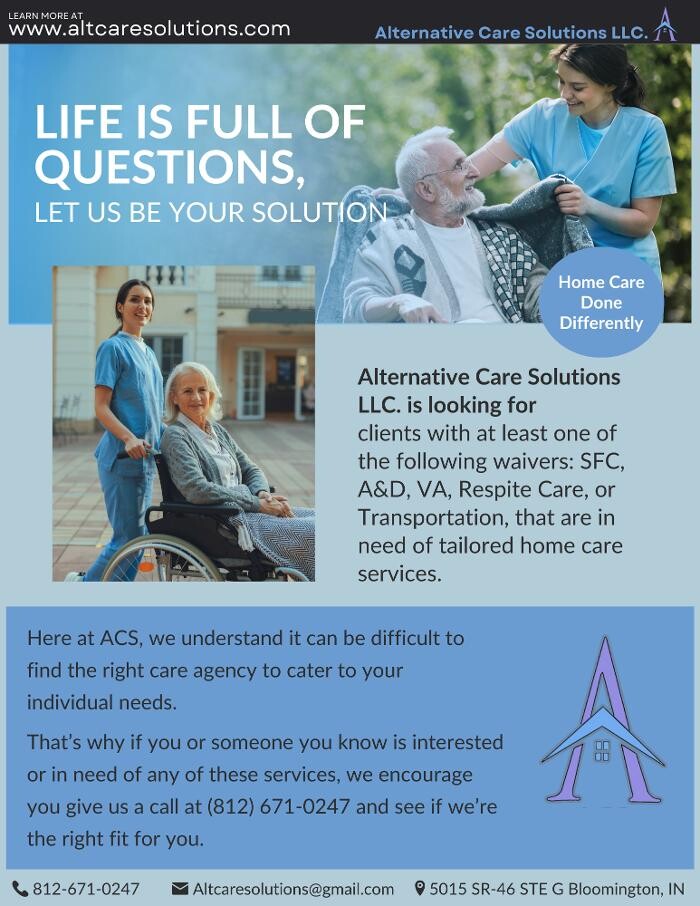 LEARN MORE AT
www.altcaresolutions.com

Alternative Care Solutions LLC.

LIFE IS FULL OF QUESTIONS,
LET US BE YOUR SOLUTION

Home Care Done Differently

Alternative Care Solutions LLC. is looking for clients with at least one of the following waivers: SFC, A&D, VA, Respite Care, or Transportation, that are in need of tailored home care services.

Here at ACS, we understand it can be difficult to find the right care agency to cater to your individual needs.

That's why if you or someone you know is interested or in need of any of these services, we encourage you give us a call at (812) 671-0247 and see if we're the right fit for you.

812-671-0247 Altcaresolutions@gmail.com 5015 SR-46 STE G Bloomington, IN